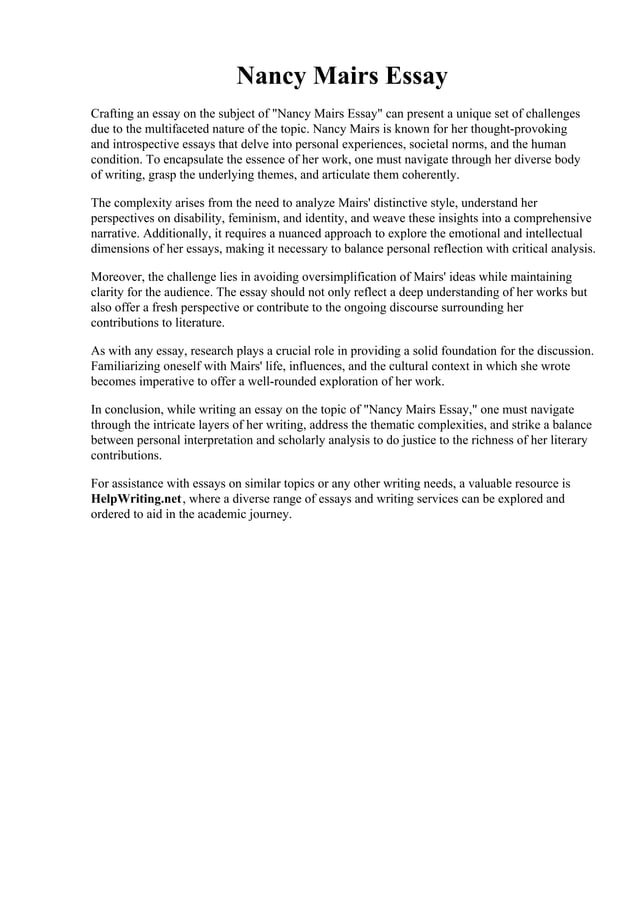 Nancy Mairs Essay

Crafting an essay on the subject of "Nancy Mairs Essay" can present a unique set of challenges due to the multifaceted nature of the topic. Nancy Mairs is known for her thought-provoking and introspective essays that delve into personal experiences, societal norms, and the human condition. To encapsulate the essence of her work, one must navigate through her diverse body of writing, grasp the underlying themes, and articulate them coherently.

The complexity arises from the need to analyze Mairs' distinctive style, understand her perspectives on disability, feminism, and identity, and weave these insights into a comprehensive narrative. Additionally, it requires a nuanced approach to explore the emotional and intellectual dimensions of her essays, making it necessary to balance personal reflection with critical analysis.

Moreover, the challenge lies in avoiding oversimplification of Mairs' ideas while maintaining clarity for the audience. The essay should not only reflect a deep understanding of her works but also offer a fresh perspective or contribute to the ongoing discourse surrounding her contributions to literature.

As with any essay, research plays a crucial role in providing a solid foundation for the discussion. Familiarizing oneself with Mairs' life, influences, and the cultural context in which she wrote becomes imperative to offer a well-rounded exploration of her work.

In conclusion, while writing an essay on the topic of "Nancy Mairs Essay," one must navigate through the intricate layers of her writing, address the thematic complexities, and strike a balance between personal interpretation and scholarly analysis to do justice to the richness of her literary contributions.

For assistance with essays on similar topics or any other writing needs, a valuable resource is HelpWriting.net, where a diverse range of essays and writing services can be explored and ordered to aid in the academic journey.